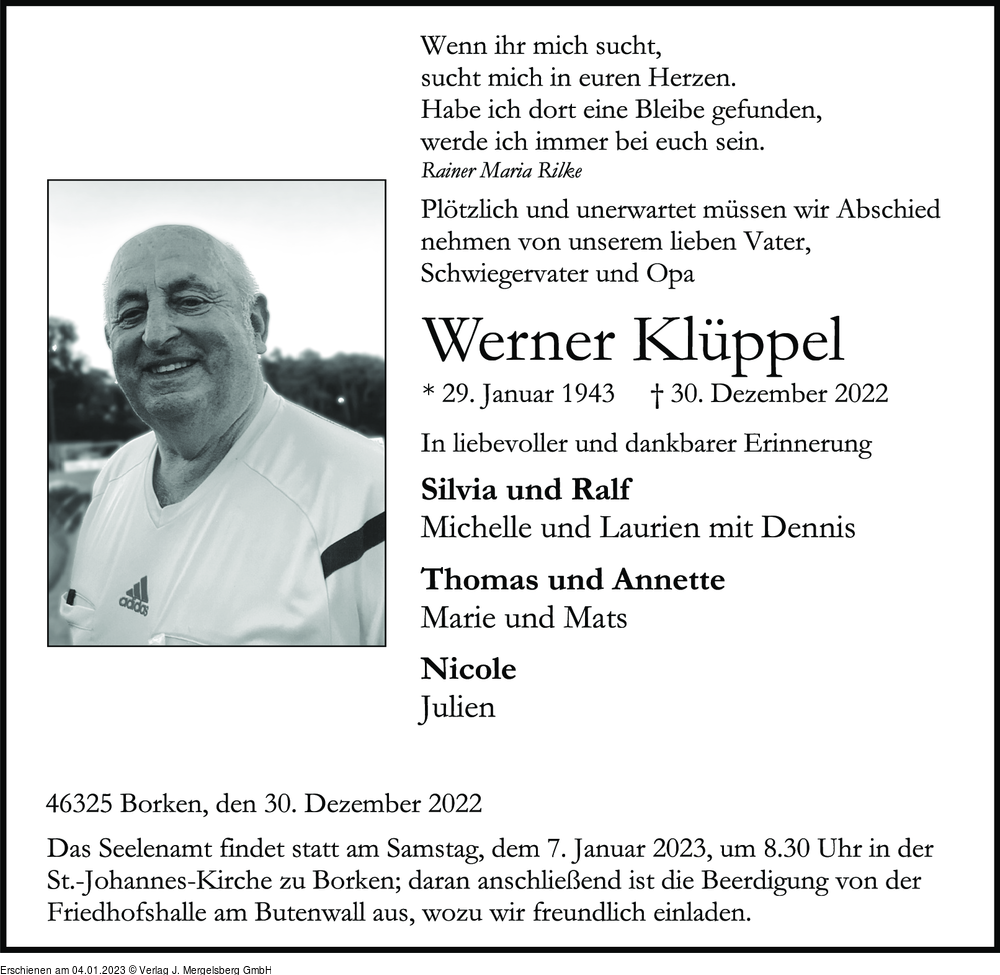 Wenn ihr mich sucht,
sucht mich in euren Herzen.
Habe ich dort eine Bleibe gefunden,
werde ich immer bei euch sein.
Rainer Maria Rilke

Plötzlich und unerwartet müssen wir Abschied nehmen von unserem lieben Vater, Schwiegervater und Opa

Werner Klüppel

* 29. Januar 1943 † 30. Dezember 2022

In liebevoller und dankbarer Erinnerung

Silvia und Ralf
Michelle und Laurien mit Dennis

Thomas und Annette
Marie und Mats

Nicole
Julien

adidas

46325 Borken, den 30. Dezember 2022

Das Seelenamt findet statt am Samstag, dem 7. Januar 2023, um 8.30 Uhr in der St.-Johannes-Kirche zu Borken; daran anschließend ist die Beerdigung von der Friedhofshalle am Butenwall aus, wozu wir freundlich einladen.

Erschienen am 04.01.2023 © Verlag J. Mergelsberg GmbH